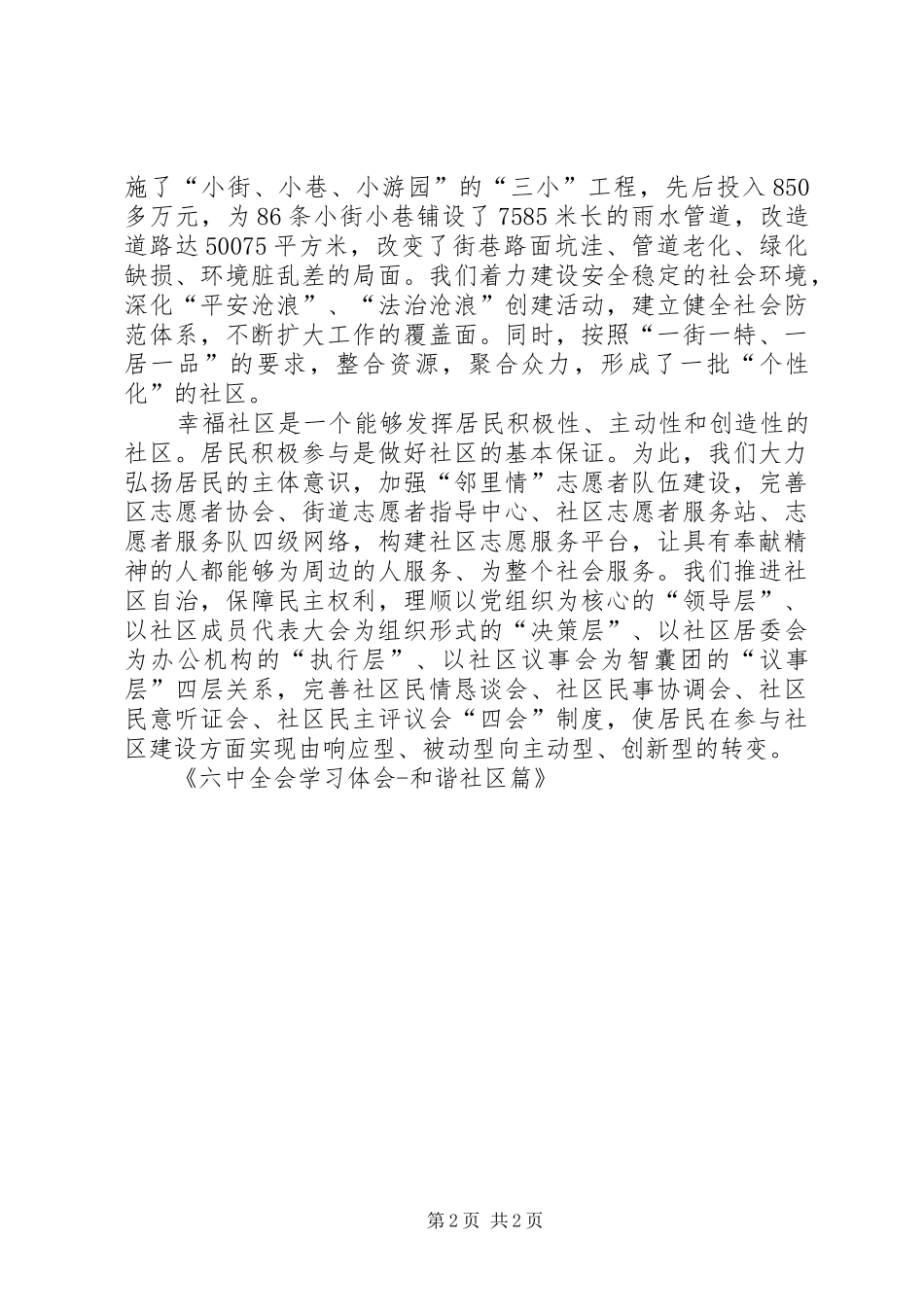 施了“小街、小巷、小游园”的“三小”工程，先后投入850多万元，为86条小街小巷铺设了7585米长的雨水管道，改造道路达50075平方米，改变了街巷路面坑洼、管道老化、绿化缺损、环境脏乱差的局面。我们着力建设安全稳定的社会环境，深化“平安沧浪”、“法治沧浪”创建活动，建立健全社会防范体系，不断扩大工作的覆盖面。同时，按照“一街一特、一居一品”的要求，整合资源，聚合众力，形成了一批“个性化”的社区。

幸福社区是一个能够发挥居民积极性、主动性和创造性的社区。居民积极参与是做好社区的基本保证。为此，我们大力弘扬居民的主体意识，加强“邻里情”志愿者队伍建设，完善区志愿者协会、街道志愿者指导中心、社区志愿者服务站、志愿者服务队四级网络，构建社区志愿服务平台，让具有奉献精神的人都能够为周边的人服务、为整个社会服务。我们推进社区自治，保障民主权利，理顺以党组织为核心的“领导层”、以社区成员代表大会为组织形式的“决策层”、以社区居委会为办公机构的“执行层”、以社区议事会为智囊团的“议事层”四层关系，完善社区民情恳谈会、社区民事协调会、社区民意听证会、社区民主评议会“四会”制度，使居民在参与社区建设方面实现由响应型、被动型向主动型、创新型的转变。

《六中全会学习体会-和谐社区篇》

第2页 共2页